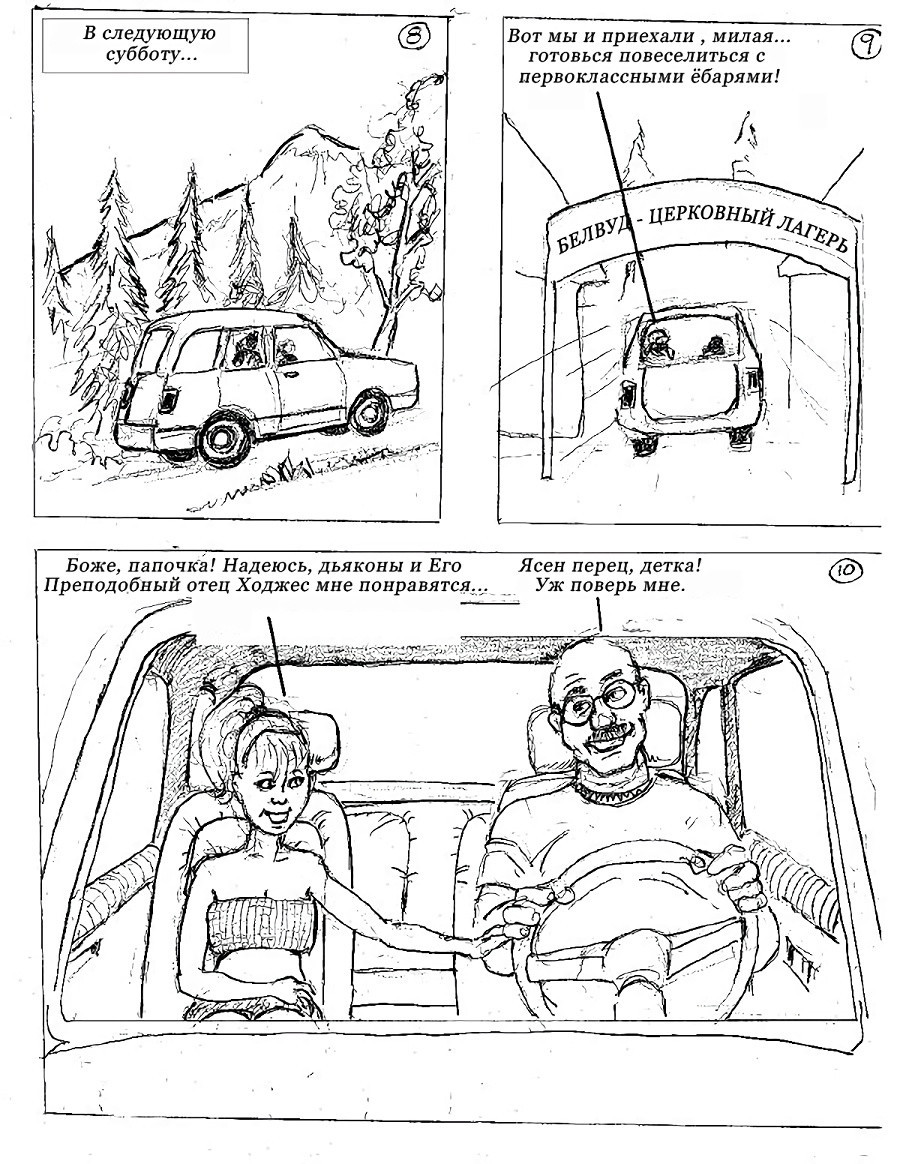 В следующую субботу...

8

Вот мы и приехали , милая... готовься повеселиться с первоклассными ёбарями!

9

БЕЛВУД - ЦЕРКОВНЫЙ ЛАГЕРЬ

Боже, папочка! Надеюсь, дьяконы и Его Преподобный отец Ходжес мне понравятся...

Ясен перец, детка! Уж поверь мне.

10